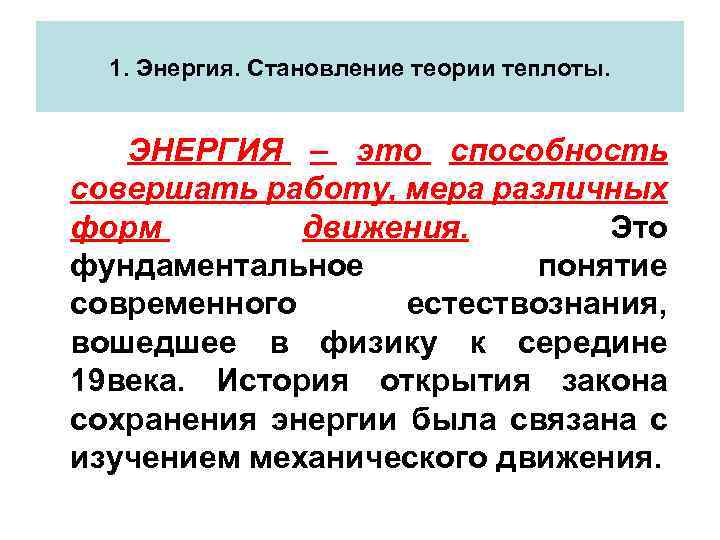 1. Энергия. Становление теории теплоты.

ЭНЕРГИЯ – это способность совершать работу, мера различных форм движения. Это фундаментальное понятие современного естествознания, вошедшее в физику к середине 19века. История открытия закона сохранения энергии была связана с изучением механического движения.